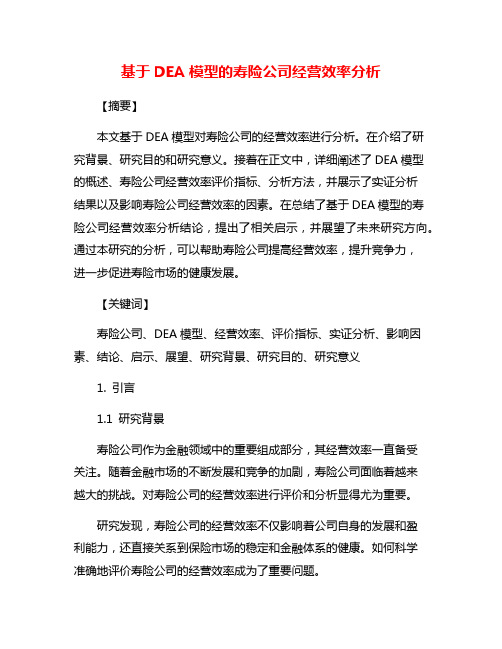 基于 DEA 模型的寿险公司经营效率分析

【摘要】

本文基于 DEA 模型对寿险公司的经营效率进行分析。在介绍了研究背景、研究目的和研究意义。接着在正文中，详细阐述了 DEA 模型的概述、寿险公司经营效率评价指标、分析方法，并展示了实证分析结果以及影响寿险公司经营效率的因素。在总结了基于 DEA 模型的寿险公司经营效率分析结论，提出了相关启示，并展望了未来研究方向。通过本研究的分析，可以帮助寿险公司提高经营效率，提升竞争力，进一步促进寿险市场的健康发展。

【关键词】

寿险公司、DEA 模型、经营效率、评价指标、实证分析、影响因素、结论、启示、展望、研究背景、研究目的、研究意义

1. 引言

1.1 研究背景

寿险公司作为金融领域中的重要组成部分，其经营效率一直备受关注。随着金融市场的不断发展和竞争的加剧，寿险公司面临着越来越大的挑战。对寿险公司的经营效率进行评价和分析显得尤为重要。

研究发现，寿险公司的经营效率不仅影响着公司自身的发展和盈利能力，还直接关系到保险市场的稳定和金融体系的健康。如何科学准确地评价寿险公司的经营效率成为了重要问题。